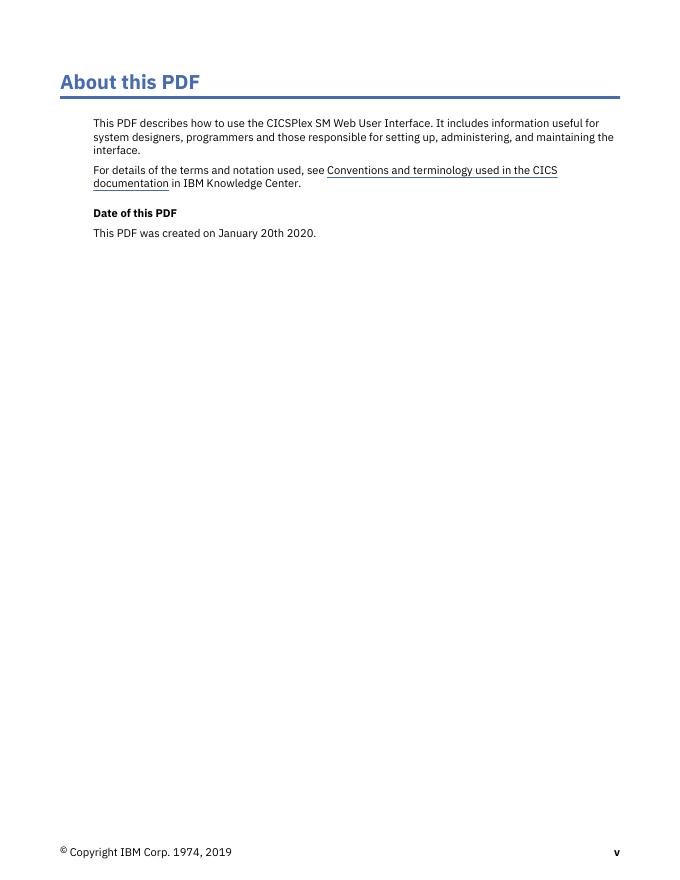 About this PDF

This PDF describes how to use the CICSPlex SM Web User Interface. It includes information useful for system designers, programmers and those responsible for setting up, administering, and maintaining the interface.

For details of the terms and notation used, see Conventions and terminology used in the CICS documentation in IBM Knowledge Center.

Date of this PDF

This PDF was created on January 20th 2020.

© Copyright IBM Corp. 1974, 2019

v